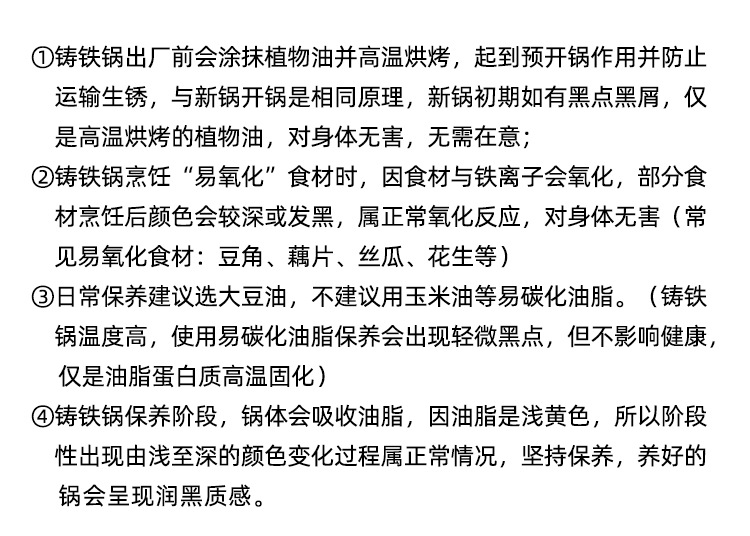 ①铸铁锅出厂前会涂抹植物油并高温烘烤，起到预开锅作用并防止运输生锈，与新锅开锅是相同原理，新锅初期如有黑点黑屑，仅是高温烘烤的植物油，对身体无害，无需在意；

②铸铁锅烹饪“易氧化”食材时，因食材与铁离子会氧化，部分食材烹饪后颜色会较深或发黑，属正常氧化反应，对身体无害（常见易氧化食材：豆角、藕片、丝瓜、花生等）

③日常保养建议选大豆油，不建议用玉米油等易碳化油脂。（铸铁锅温度高，使用易碳化油脂保养会出现轻微黑点，但不影响健康，仅是油脂蛋白质高温固化）

④铸铁锅保养阶段，锅体会吸收油脂，因油脂是浅黄色，所以阶段性出现由浅至深的颜色变化过程属正常情况，坚持保养，养好的锅会呈现润黑质感。